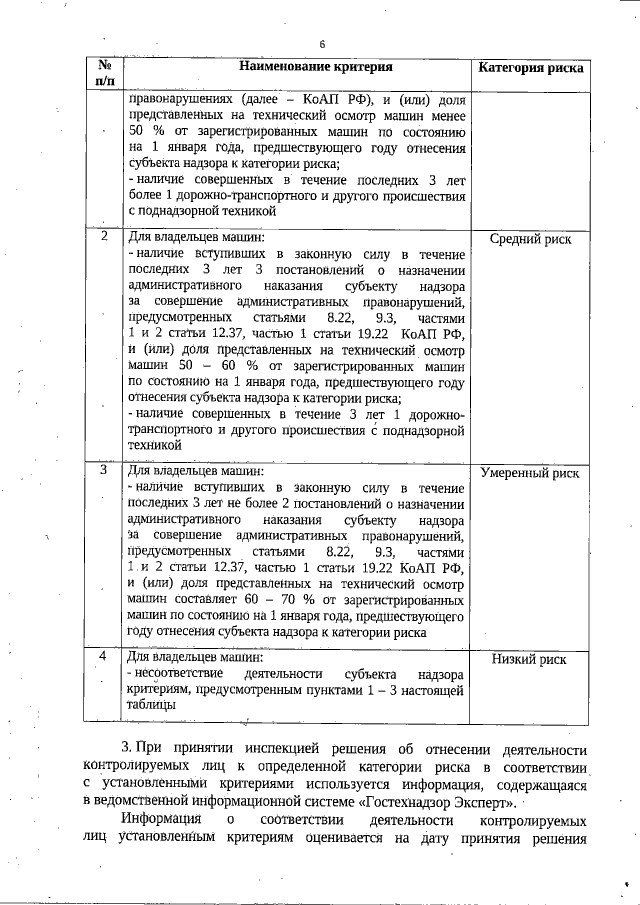 6

| № п/п | Наименование критерия | Категория риска |
|---|---|---|
| | правонарушениях (далее – КоАП РФ), и (или) доля представленных на технический осмотр машин менее 50 % от зарегистрированных машин по состоянию на 1 января года, предшествующего году отнесения субъекта надзора к категории риска; - наличие совершенных в течение последних 3 лет более 1 дорожно-транспортного и другого происшествия с поднадзорной техникой | |
| 2 | Для владельцев машин: - наличие вступивших в законную силу в течение последних 3 лет 3 постановлений о назначении административного наказания субъекту надзора за совершение административных правонарушений, предусмотренных статьями 8.22, 9.3, частями 1 и 2 статьи 12.37, частью 1 статьи 19.22 КоАП РФ, и (или) доля представленных на технический осмотр машин 50 – 60 % от зарегистрированных машин по состоянию на 1 января года, предшествующего году отнесения субъекта надзора к категории риска; - наличие совершенных в течение 3 лет 1 дорожно-транспортного и другого происшествия с поднадзорной техникой | Средний риск |
| 3 | Для владельцев машин: - наличие вступивших в законную силу в течение последних 3 лет не более 2 постановлений о назначении административного наказания субъекту надзора за совершение административных правонарушений, предусмотренных статьями 8.22, 9.3, частями 1 и 2 статьи 12.37, частью 1 статьи 19.22 КоАП РФ, и (или) доля представленных на технический осмотр машин составляет 60 – 70 % от зарегистрированных машин по состоянию на 1 января года, предшествующего году отнесения субъекта надзора к категории риска | Умеренный риск |
| 4 | Для владельцев машин: - несоответствие деятельности субъекта надзора критериям, предусмотренным пунктами 1 – 3 настоящей таблицы | Низкий риск |

3. При принятии инспекцией решения об отнесении деятельности контролируемых лиц к определенной категории риска в соответствии с установленными критериями используется информация, содержащаяся в ведомственной информационной системе «Гостехнадзор Эксперт».

Информация о соответствии деятельности контролируемых лиц установленным критериям оценивается на дату принятия решения